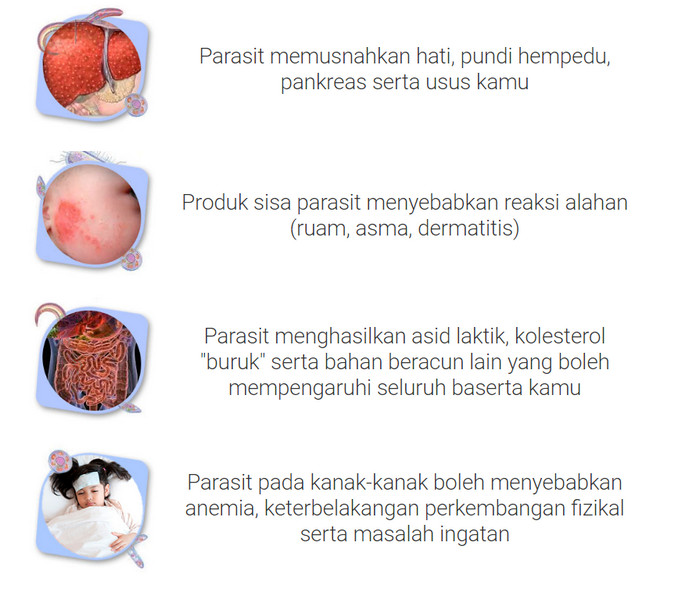 Parasit memusnahkan hati, pundi hempedu, pankreas serta usus kamu

Produk sisa parasit menyebabkan reaksi alahan (ruam, asma, dermatitis)

Parasit menghasilkan asid laktik, kolesterol "buruk" serta bahan beracun lain yang boleh mempengaruhi seluruh baserta kamu

Parasit pada kanak-kanak boleh menyebabkan anemia, keterbelakangan perkembangan fizikal serta masalah ingatan